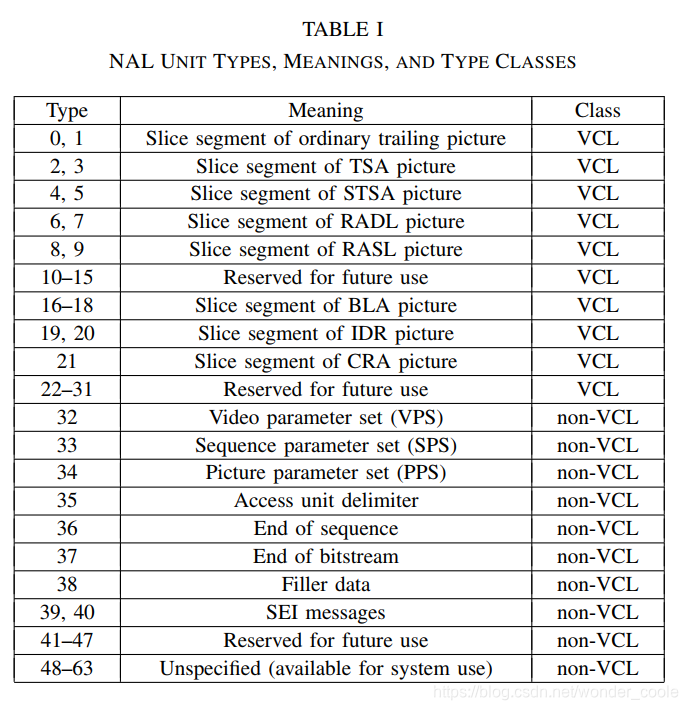 TABLE I

NAL UNIT TYPES, MEANINGS, AND TYPE CLASSES

| Type | Meaning | Class |
|---|---|---|
| 0, 1 | Slice segment of ordinary trailing picture | VCL |
| 2, 3 | Slice segment of TSA picture | VCL |
| 4, 5 | Slice segment of STSA picture | VCL |
| 6, 7 | Slice segment of RADL picture | VCL |
| 8, 9 | Slice segment of RASL picture | VCL |
| 10–15 | Reserved for future use | VCL |
| 16–18 | Slice segment of BLA picture | VCL |
| 19, 20 | Slice segment of IDR picture | VCL |
| 21 | Slice segment of CRA picture | VCL |
| 22–31 | Reserved for future use | VCL |
| 32 | Video parameter set (VPS) | non-VCL |
| 33 | Sequence parameter set (SPS) | non-VCL |
| 34 | Picture parameter set (PPS) | non-VCL |
| 35 | Access unit delimiter | non-VCL |
| 36 | End of sequence | non-VCL |
| 37 | End of bitstream | non-VCL |
| 38 | Filler data | non-VCL |
| 39, 40 | SEI messages | non-VCL |
| 41–47 | Reserved for future use | non-VCL |
| 48–63 | Unspecified (available for system use) | non-VCL |

https://blog.csdn.net/wonder_coole